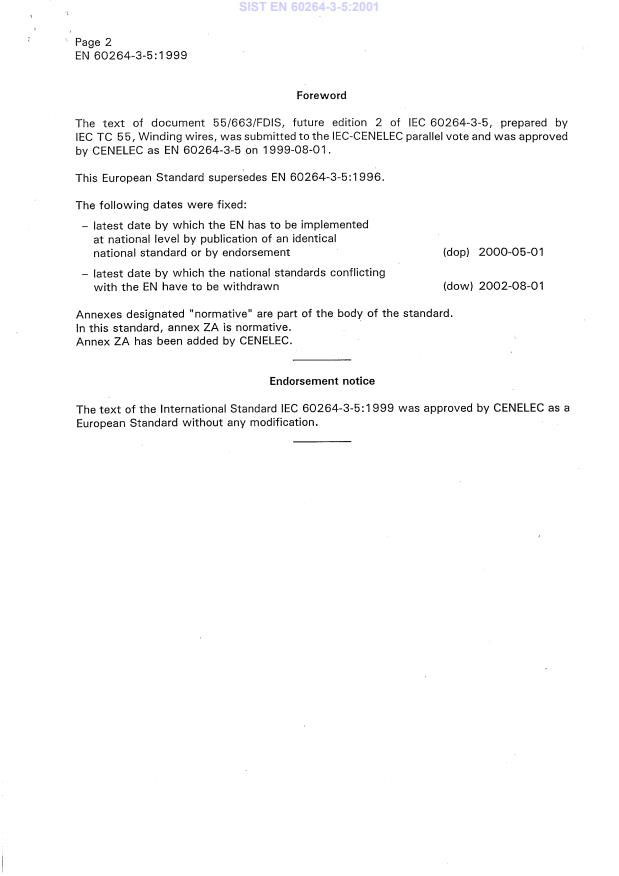 SIST EN 60264-3-5:2001

Page 2
EN 60264-3-5:1999

Foreword

The text of document 55/663/FDIS, future edition 2 of IEC 60264-3-5, prepared by IEC TC 55, Winding wires, was submitted to the IEC-CENELEC parallel vote and was approved by CENELEC as EN 60264-3-5 on 1999-08-01.

This European Standard supersedes EN 60264-3-5:1996.

The following dates were fixed:

– latest date by which the EN has to be implemented at national level by publication of an identical national standard or by endorsement (dop) 2000-05-01

– latest date by which the national standards conflicting with the EN have to be withdrawn (dow) 2002-08-01

Annexes designated "normative" are part of the body of the standard.
In this standard, annex ZA is normative.
Annex ZA has been added by CENELEC.

Endorsement notice

The text of the International Standard IEC 60264-3-5:1999 was approved by CENELEC as a European Standard without any modification.